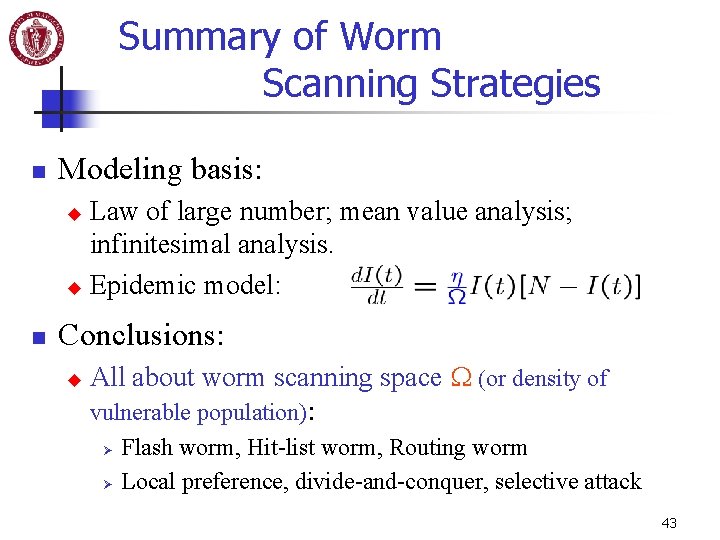 Summary of Worm Scanning Strategies

Modeling basis:

Law of large number; mean value analysis; infinitesimal analysis.

Epidemic model: $\frac{dI(t)}{dt} = \frac{\eta}{\Omega} I(t)[N - I(t)]$

Conclusions:

All about worm scanning space $\Omega$ (or density of vulnerable population):

Flash worm, Hit-list worm, Routing worm

Local preference, divide-and-conquer, selective attack

43